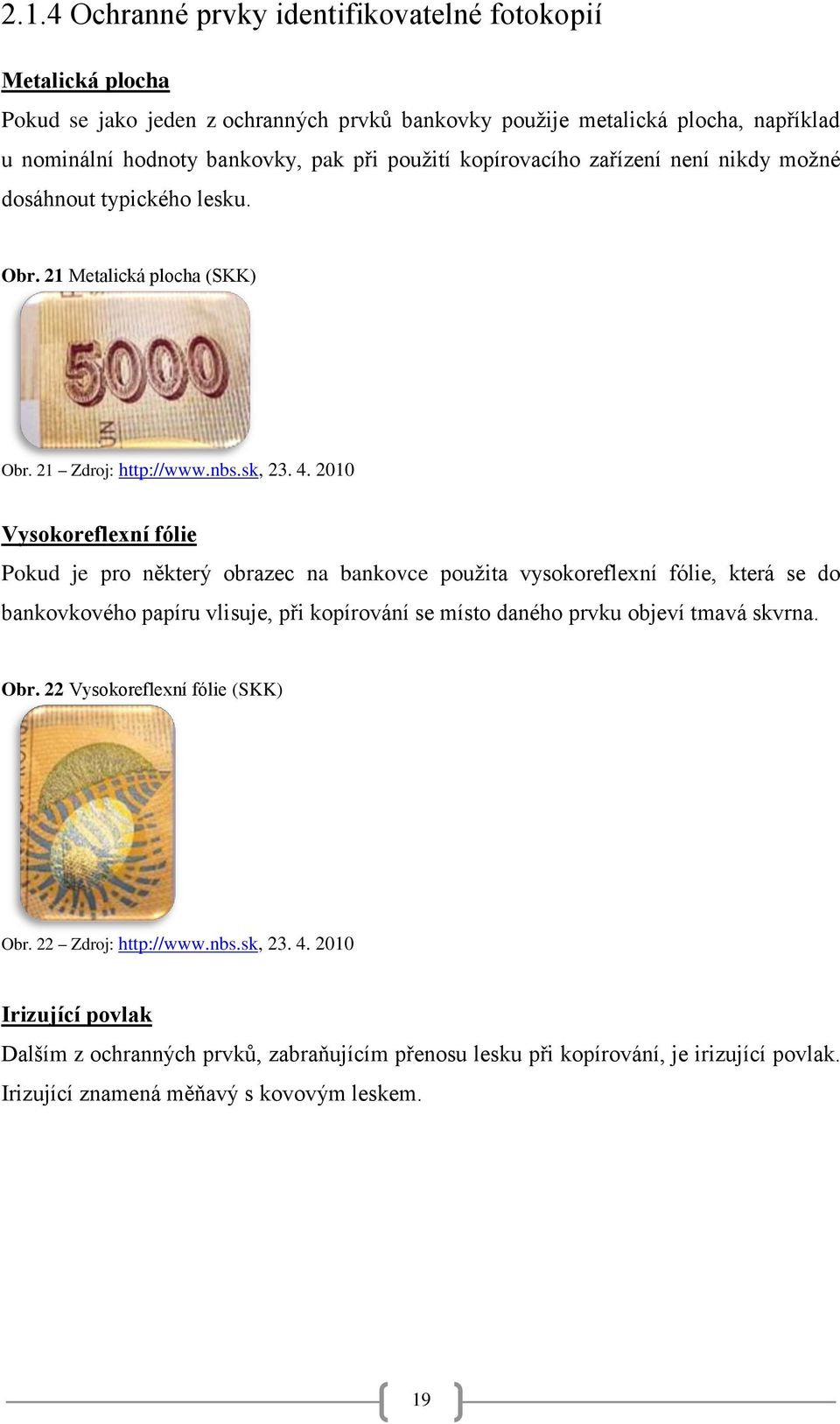 2.1.4 Ochranné prvky identifikovatelné fotokopií

Metalická plocha

Pokud se jako jeden z ochranných prvků bankovky použije metalická plocha, například u nominální hodnoty bankovky, pak při použití kopírovacího zařízení není nikdy možné dosáhnout typického lesku.

Obr. 21 Metalická plocha (SKK)

5000

Obr. 21 – Zdroj: http://www.nbs.sk, 23. 4. 2010

Vysokoreflexní fólie

Pokud je pro některý obrazec na bankovce použita vysokoreflexní fólie, která se do bankovkového papíru vlisuje, při kopírování se místo daného prvku objeví tmavá skvrna.

Obr. 22 Vysokoreflexní fólie (SKK)

Obr. 22 – Zdroj: http://www.nbs.sk, 23. 4. 2010

Irizující povlak

Dalším z ochranných prvků, zabraňujícím přenosu lesku při kopírování, je irizující povlak. Irizující znamená měňavý s kovovým leskem.

19